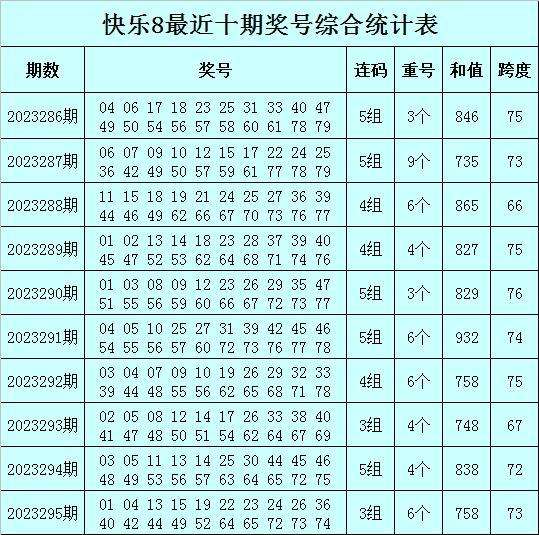 快乐8最近十期奖号综合统计表

| 期数 | 奖号 | 连码 | 重号 | 和值 | 跨度 |
|---|---|---|---|---|---|
| 2023286期 | 04 06 17 18 23 25 31 33 40 47 49 50 54 56 57 58 60 61 78 79 | 5组 | 3个 | 846 | 75 |
| 2023287期 | 06 07 09 10 12 15 17 22 24 25 36 42 49 50 57 59 61 77 78 79 | 5组 | 9个 | 735 | 73 |
| 2023288期 | 11 15 18 19 21 24 25 27 36 39 44 46 49 62 66 67 70 73 76 77 | 4组 | 6个 | 865 | 66 |
| 2023289期 | 01 02 13 14 18 23 28 37 39 40 45 47 52 53 62 64 68 71 74 76 | 4组 | 4个 | 827 | 75 |
| 2023290期 | 01 03 08 09 12 23 26 29 35 47 51 55 56 59 60 66 67 72 73 77 | 5组 | 3个 | 829 | 76 |
| 2023291期 | 04 05 10 25 27 31 39 42 45 46 54 55 56 57 60 72 73 76 77 78 | 5组 | 6个 | 932 | 74 |
| 2023292期 | 03 04 07 09 10 19 26 29 32 33 39 44 48 55 56 62 65 68 71 78 | 4组 | 6个 | 758 | 75 |
| 2023293期 | 02 05 08 12 14 17 26 33 38 40 41 47 48 50 51 54 62 64 67 69 | 3组 | 4个 | 748 | 67 |
| 2023294期 | 03 05 11 13 14 25 30 44 45 46 48 49 53 56 57 63 64 65 72 75 | 5组 | 4个 | 838 | 72 |
| 2023295期 | 01 04 13 15 19 22 23 24 26 36 40 42 44 49 52 64 65 72 73 74 | 3组 | 6个 | 758 | 73 |